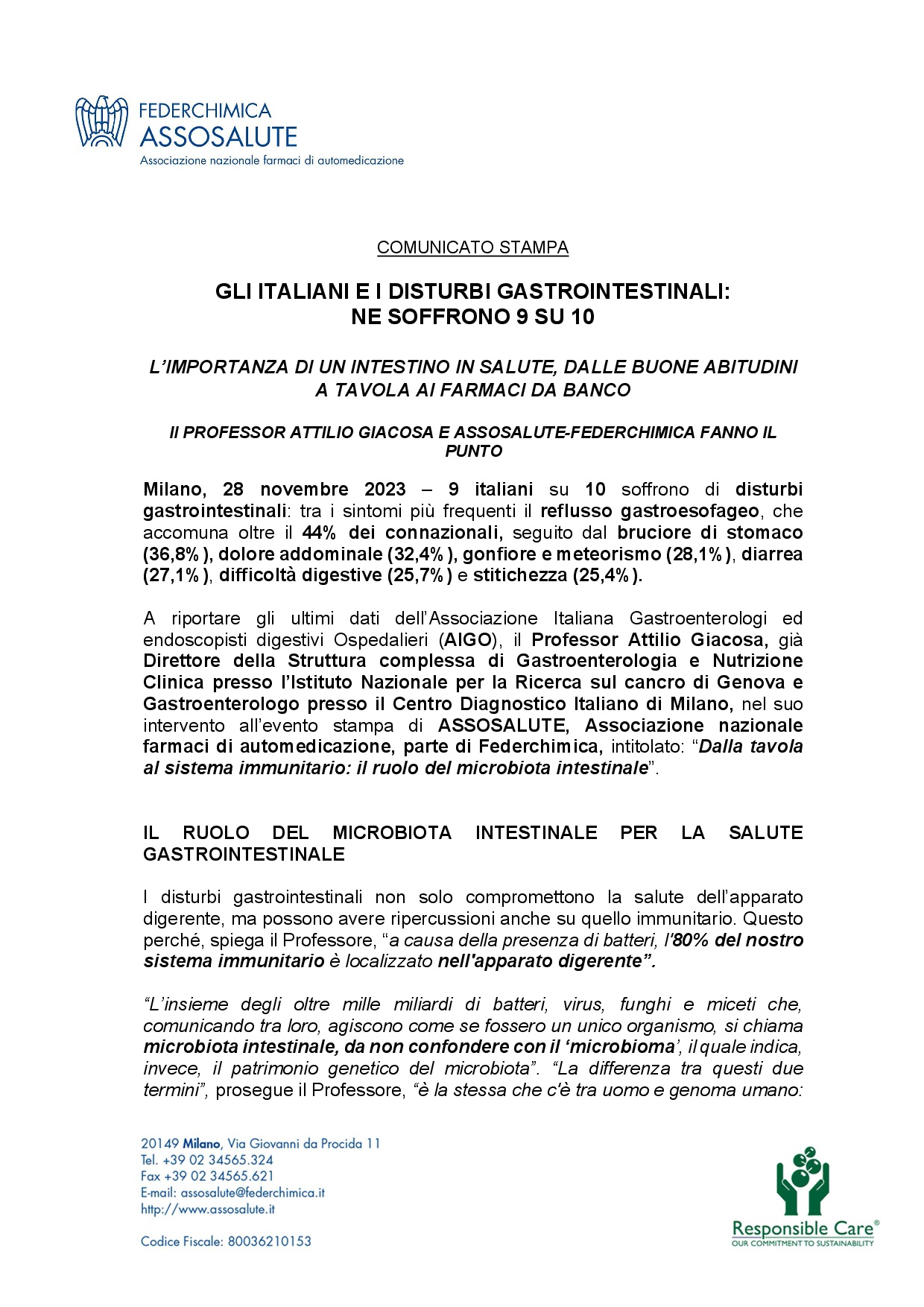 FEDERCHIMICA
ASSOSALUTE
Associazione nazionale farmaci di automedicazione

COMUNICATO STAMPA

GLI ITALIANI E I DISTURBI GASTROINTESTINALI:
NE SOFFRONO 9 SU 10

L'IMPORTANZA DI UN INTESTINO IN SALUTE, DALLE BUONE ABITUDINI A TAVOLA AI FARMACI DA BANCO

Il PROFESSOR ATTILIO GIACOSA E ASSOSALUTE-FEDERCHIMICA FANNO IL PUNTO

Milano, 28 novembre 2023 – 9 italiani su 10 soffrono di disturbi gastrointestinali: tra i sintomi più frequenti il reflusso gastroesofageo, che accomuna oltre il 44% dei connazionali, seguito dal bruciore di stomaco (36,8%), dolore addominale (32,4%), gonfiore e meteorismo (28,1%), diarrea (27,1%), difficoltà digestive (25,7%) e stitichezza (25,4%).

A riportare gli ultimi dati dell'Associazione Italiana Gastroenterologi ed endoscopisti digestivi Ospedalieri (AIGO), il Professor Attilio Giacosa, già Direttore della Struttura complessa di Gastroenterologia e Nutrizione Clinica presso l'Istituto Nazionale per la Ricerca sul cancro di Genova e Gastroenterologo presso il Centro Diagnostico Italiano di Milano, nel suo intervento all'evento stampa di ASSOSALUTE, Associazione nazionale farmaci di automedicazione, parte di Federchimica, intitolato: "Dalla tavola al sistema immunitario: il ruolo del microbiota intestinale".

IL RUOLO DEL MICROBIOTA INTESTINALE PER LA SALUTE GASTROINTESTINALE

I disturbi gastrointestinali non solo compromettono la salute dell'apparato digerente, ma possono avere ripercussioni anche su quello immunitario. Questo perché, spiega il Professore, "a causa della presenza di batteri, l'80% del nostro sistema immunitario è localizzato nell'apparato digerente".

"L'insieme degli oltre mille miliardi di batteri, virus, funghi e miceti che, comunicando tra loro, agiscono come se fossero un unico organismo, si chiama microbiota intestinale, da non confondere con il 'microbioma', il quale indica, invece, il patrimonio genetico del microbiota". "La differenza tra questi due termini", prosegue il Professore, "è la stessa che c'è tra uomo e genoma umano:

20149 Milano, Via Giovanni da Procida 11
Tel. +39 02 34565.324
Fax +39 02 34565.621
E-mail: assosalute@federchimica.it
http://www.assosalute.it

Codice Fiscale: 80036210153

Responsible Care®
OUR COMMITMENT TO SUSTAINABILITY